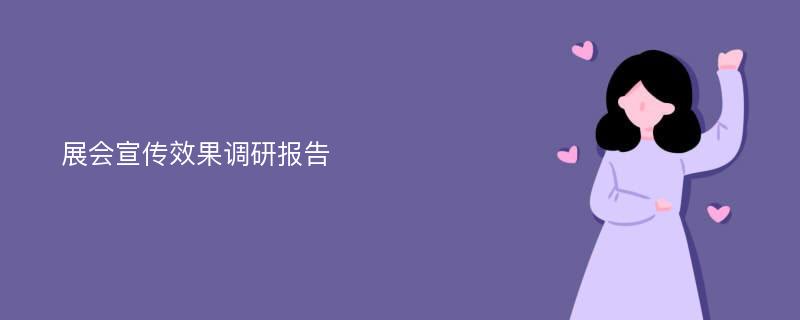 展会宣传效果调研报告